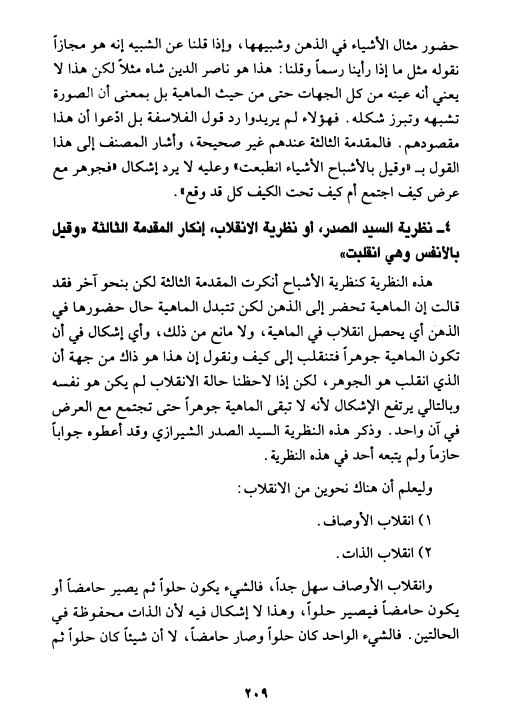 حضور مثال الأشياء في الذهن وشبيهها، وإذا قلنا عن الشبيه إنه هو مجازاً نقوله مثل ما إذا رأينا رسماً وقلنا: هذا هو ناصر الدين شاه مثلاً لكن هذا لا يعني أنه عينه من كل الجهات حتى من حيث الماهية بل بمعنى أن الصورة تشبهه وتبرز شكله. فهؤلاء لم يريدوا رد قول الفلاسفة بل ادّعوا أن هذا مقصودهم. فالمقدمة الثالثة عندهم غير صحيحة، وأشار المصنف إلى هذا القول بـ «وقيل بالأشباح الأشياء انطبعت» وعليه لا يرد إشكال «فجوهر مع عرض كيف اجتمع أم كيف تحت الكيف كل قد وقع».

٤ـ نظرية السيد الصدر، أو نظرية الانقلاب، إنكار المقدمة الثالثة «وقيل بالأنفس وهي انقلبت»

هذه النظرية كنظرية الأشباح أنكرت المقدمة الثالثة لكن بنحو آخر فقد قالت إن الماهية تحضر إلى الذهن لكن تتبدل الماهية حال حضورها في الذهن أي يحصل انقلاب في الماهية، ولا مانع من ذلك، وأي إشكال في أن تكون الماهية جوهراً فتنقلب إلى كيف ونقول إن هذا هو ذاك من جهة أن الذي انقلب هو الجوهر، لكن إذا لاحظنا حالة الانقلاب لم يكن هو نفسه وبالتالي يرتفع الإشكال لأنه لا تبقى الماهية جوهراً حتى تجتمع مع العرض في آن واحد. وذكر هذه النظرية السيد الصدر الشيرازي وقد أعطوه جواباً حازماً ولم يتبعه أحد في هذه النظرية.

وليعلم أن هناك نحوين من الانقلاب:

١) انقلاب الأوصاف.

٢) انقلاب الذات.

وانقلاب الأوصاف سهل جداً، فالشيء يكون حلواً ثم يصير حامضاً أو يكون حامضاً فيصير حلواً، وهذا لا إشكال فيه لأن الذات محفوظة في الحالتين. فالشيء الواحد كان حلواً وصار حامضاً، لا أن شيئاً كان حلواً ثم

٢٠٩